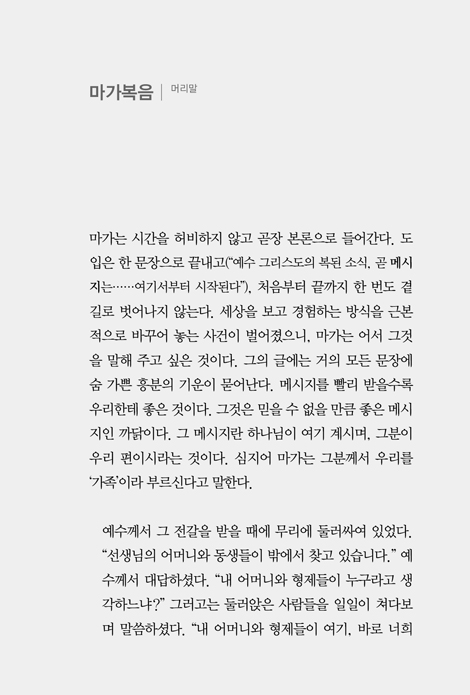 마가복음 | 머리말

마가는 시간을 허비하지 않고 곧장 본론으로 들어간다. 도입은 한 문장으로 끝내고("예수 그리스도의 복된 소식, 곧 메시지는……여기서부터 시작된다"), 처음부터 끝까지 한 번도 곁길로 벗어나지 않는다. 세상을 보고 경험하는 방식을 근본적으로 바꾸어 놓는 사건이 벌어졌으니, 마가는 어서 그것을 말해 주고 싶은 것이다. 그의 글에는 거의 모든 문장에 숨 가쁜 흥분의 기운이 묻어난다. 메시지를 빨리 받을수록 우리한테 좋은 것이다. 그것은 믿을 수 없을 만큼 좋은 메시지인 까닭이다. 그 메시지란 하나님이 여기 계시며, 그분이 우리 편이시라는 것이다. 심지어 마가는 그분께서 우리를 '가족'이라 부르신다고 말한다.

예수께서 그 전갈을 받을 때에 무리에 둘러싸여 있었다. "선생님의 어머니와 동생들이 밖에서 찾고 있습니다." 예수께서 대답하셨다. "내 어머니와 형제들이 누구라고 생각하느냐?" 그러고는 둘러앉은 사람들을 일일이 쳐다보며 말씀하셨다. "내 어머니와 형제들이 여기, 바로 너희